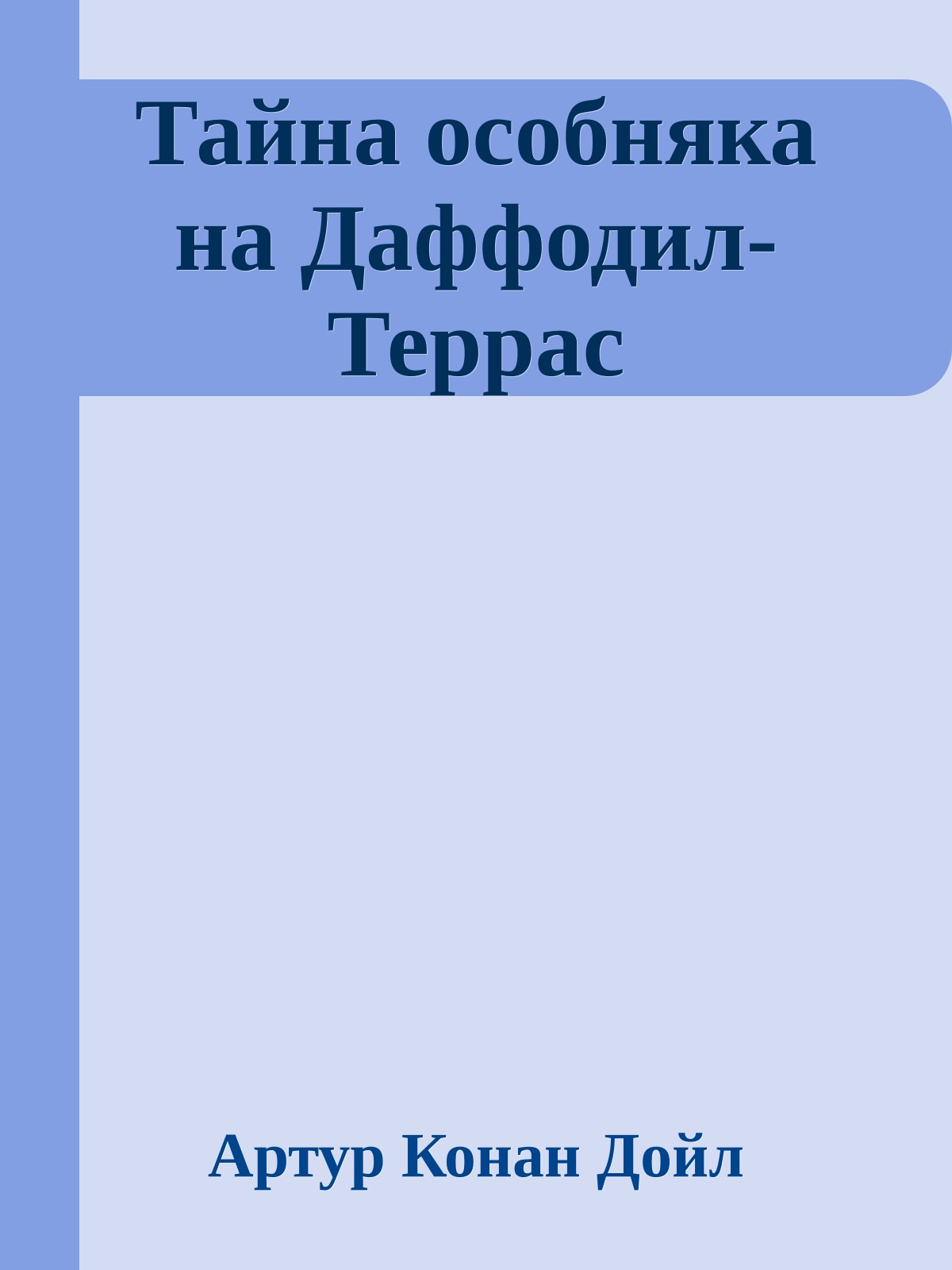 Тайна особняка на Даффодил-Террас

Артур Конан Дойл